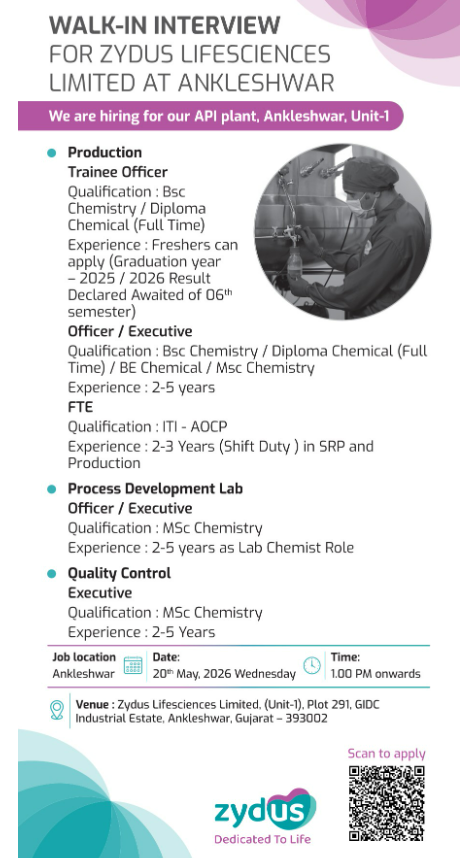 WALK-IN INTERVIEW FOR ZYDUS LIFESCIENCES LIMITED AT ANKLESHWAR

We are hiring for our API plant, Ankleshwar, Unit-1

Production
Trainee Officer
Qualification : Bsc Chemistry / Diploma Chemical (Full Time)
Experience : Freshers can apply (Graduation year – 2025 / 2026 Result Declared Awaited of 06$^{th}$ semester)

Officer / Executive
Qualification : Bsc Chemistry / Diploma Chemical (Full Time) / BE Chemical / Msc Chemistry
Experience : 2-5 years

FTE
Qualification : ITI - AOCP
Experience : 2-3 Years (Shift Duty ) in SRP and Production

Process Development Lab
Officer / Executive
Qualification : MSc Chemistry
Experience : 2-5 years as Lab Chemist Role

Quality Control
Executive
Qualification : MSc Chemistry
Experience : 2-5 Years

Job location
Ankleshwar

Date:
20$^{th}$ May, 2026 Wednesday

Time:
1.00 PM onwards

Venue : Zydus Lifesciences Limited, (Unit-1), Plot 291, GIDC Industrial Estate, Ankleshwar, Gujarat – 393002

Scan to apply

zydus
Dedicated To Life